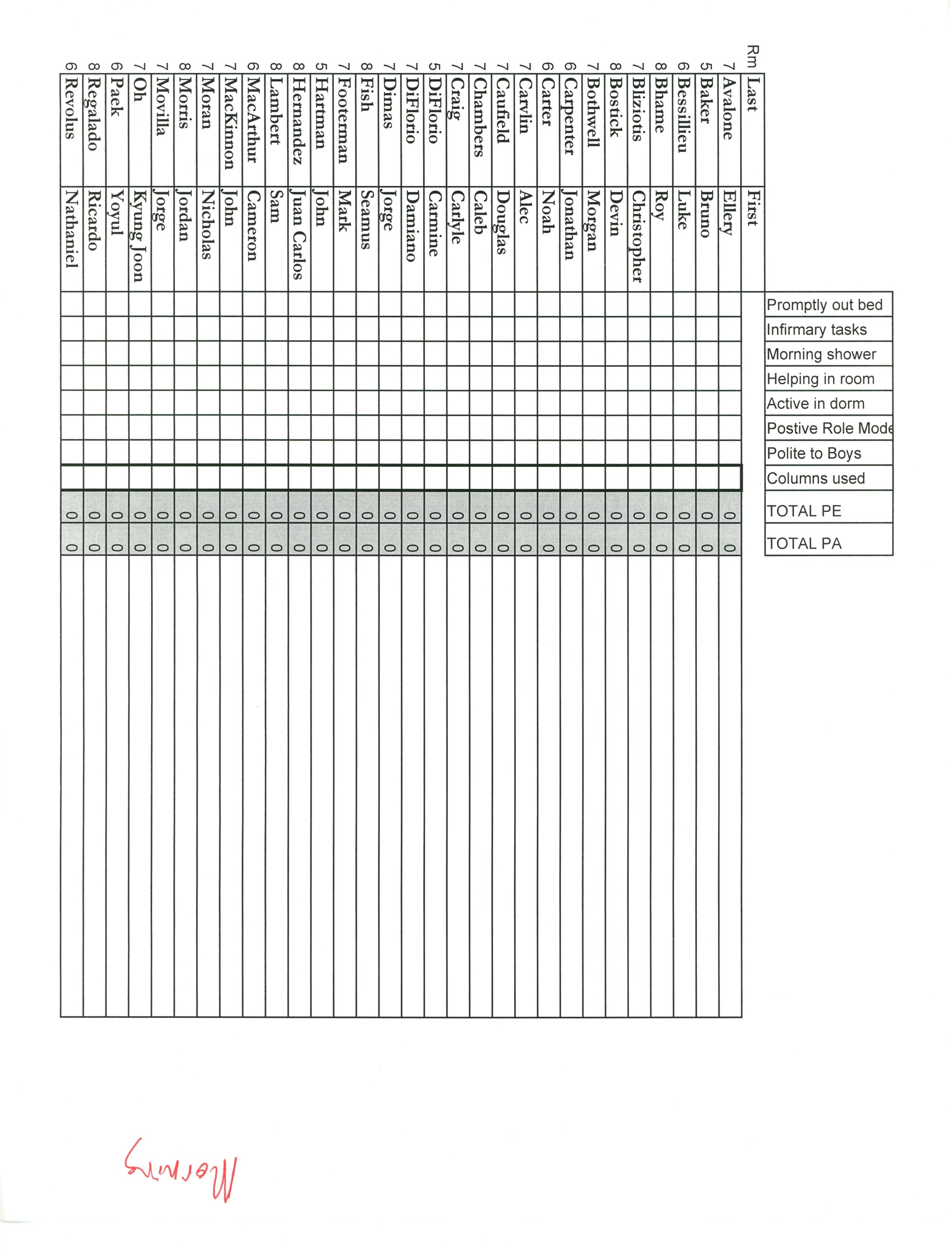 | Rm | Last | First | Promptly out bed | Infirmary tasks | Morning shower | Helping in room | Active in dorm | Postive Role Mode | Polite to Boys | Columns used | TOTAL PE | TOTAL PA |
|---|---|---|---|---|---|---|---|---|---|---|---|---|
| 7 | Avalone | Ellery | | | | | | | | | 0 | 0 |
| 5 | Baker | Bruno | | | | | | | | | 0 | 0 |
| 6 | Bessillieu | Luke | | | | | | | | | 0 | 0 |
| 8 | Bhame | Roy | | | | | | | | | 0 | 0 |
| 7 | Bliziotis | Christopher | | | | | | | | | 0 | 0 |
| 8 | Bostick | Devin | | | | | | | | | 0 | 0 |
| 7 | Bothwell | Morgan | | | | | | | | | 0 | 0 |
| 6 | Carpenter | Jonathan | | | | | | | | | 0 | 0 |
| 6 | Carter | Noah | | | | | | | | | 0 | 0 |
| 7 | Carvlin | Alec | | | | | | | | | 0 | 0 |
| 7 | Caufield | Douglas | | | | | | | | | 0 | 0 |
| 7 | Chambers | Caleb | | | | | | | | | 0 | 0 |
| 7 | Craig | Carlyle | | | | | | | | | 0 | 0 |
| 5 | DiFlorio | Carmine | | | | | | | | | 0 | 0 |
| 7 | DiFlorio | Damiano | | | | | | | | | 0 | 0 |
| 7 | Dimas | Jorge | | | | | | | | | 0 | 0 |
| 8 | Fish | Seamus | | | | | | | | | 0 | 0 |
| 7 | Footerman | Mark | | | | | | | | | 0 | 0 |
| 5 | Hartman | John | | | | | | | | | 0 | 0 |
| 8 | Hernandez | Juan Carlos | | | | | | | | | 0 | 0 |
| 8 | Lambert | Sam | | | | | | | | | 0 | 0 |
| 6 | MacArthur | Cameron | | | | | | | | | 0 | 0 |
| 7 | MacKinnon | John | | | | | | | | | 0 | 0 |
| 7 | Moran | Nicholas | | | | | | | | | 0 | 0 |
| 8 | Morris | Jordan | | | | | | | | | 0 | 0 |
| 7 | Movilla | Jorge | | | | | | | | | 0 | 0 |
| 7 | Oh | Kyung Joon | | | | | | | | | 0 | 0 |
| 6 | Paek | Yoyul | | | | | | | | | 0 | 0 |
| 8 | Regalado | Ricardo | | | | | | | | | 0 | 0 |
| 6 | Revolus | Nathaniel | | | | | | | | | 0 | 0 |

Morning